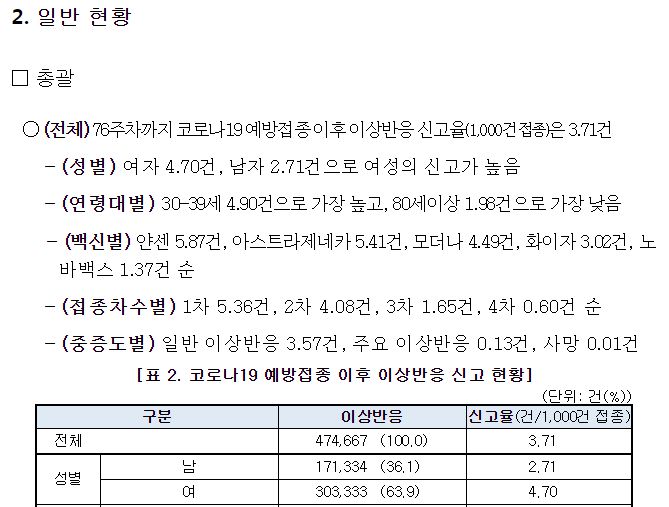 2. 일반 현황

☐ 총괄

○ (전체) 76주차까지 코로나19 예방접종 이후 이상반응 신고율(1,000건 접종)은 3.71건

- (성별) 여자 4.70건, 남자 2.71건으로 여성의 신고가 높음

- (연령대별) 30-39세 4.90건으로 가장 높고, 80세이상 1.98건으로 가장 낮음

- (백신별) 얀센 5.87건, 아스트라제네카 5.41건, 모더나 4.49건, 화이자 3.02건, 노바백스 1.37건 순

- (접종차수별) 1차 5.36건, 2차 4.08건, 3차 1.65건, 4차 0.60건 순

- (중증도별) 일반 이상반응 3.57건, 주요 이상반응 0.13건, 사망 0.01건

[표 2. 코로나19 예방접종 이후 이상반응 신고 현황]

(단위: 건(%))

| 구분 | | 이상반응 | 신고율(건/1,000건 접종) |
|---|---|---|---|
| 전체 | | 474,667 (100.0) | 3.71 |
| 성별 | 남 | 171,334 (36.1) | 2.71 |
| | 여 | 303,333 (63.9) | 4.70 |